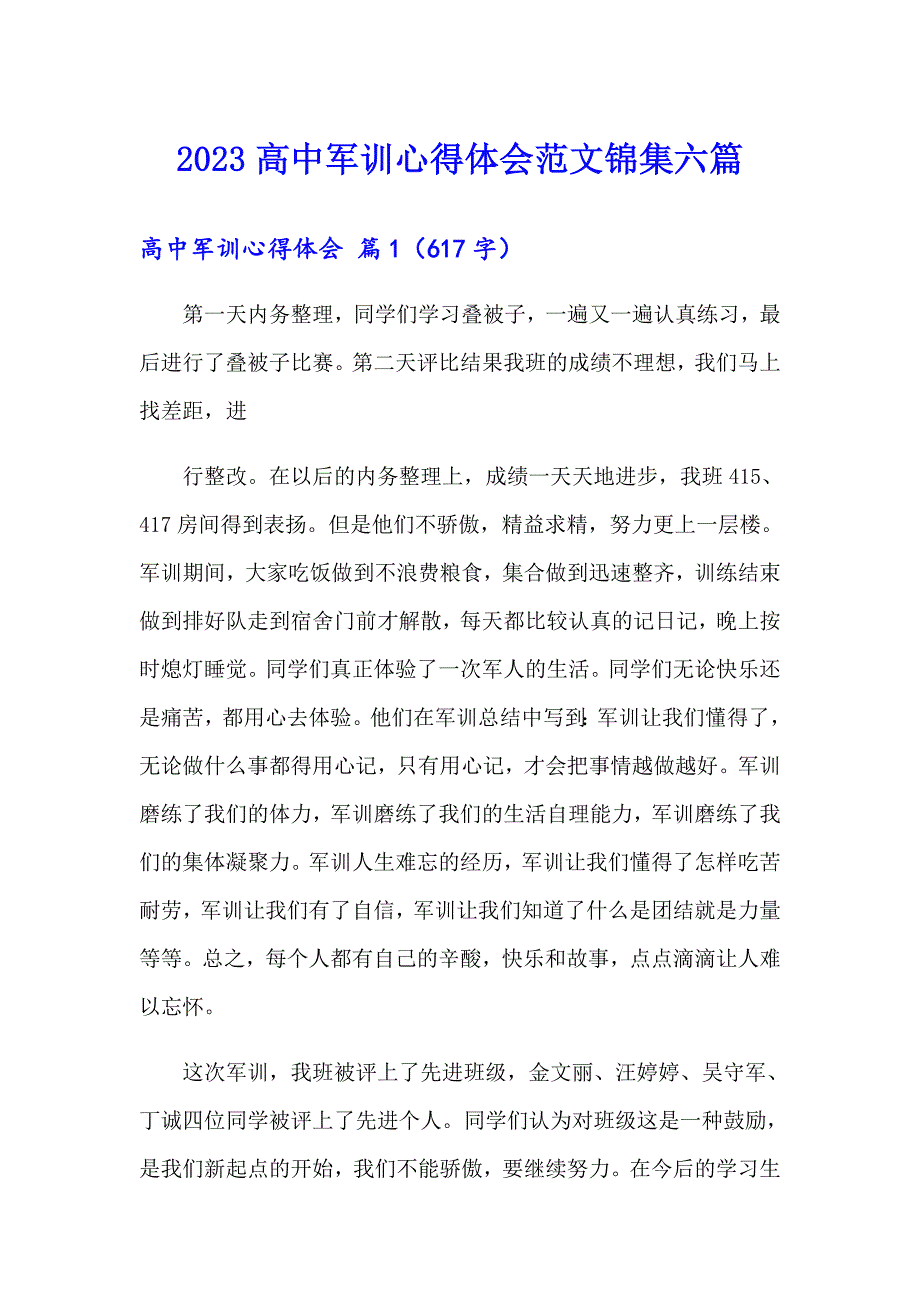 2023 高中军训心得体会范文锦集六篇

高中军训心得体会 篇1（617字）

第一天内务整理，同学们学习叠被子，一遍又一遍认真练习，最后进行了叠被子比赛。第二天评比结果我班的成绩不理想，我们马上找差距，进

行整改。在以后的内务整理上，成绩一天天地进步，我班415、417房间得到表扬。但是他们不骄傲，精益求精，努力更上一层楼。军训期间，大家吃饭做到不浪费粮食，集合做到迅速整齐，训练结束做到排好队走到宿舍门前才解散，每天都比较认真的记日记，晚上按时熄灯睡觉。同学们真正体验了一次军人的生活。同学们无论快乐还是痛苦，都用心去体验。他们在军训总结中写到:军训让我们懂得了，无论做什么事都得用心记，只有用心记，才会把事情越做越好。军训磨练了我们的体力，军训磨练了我们的生活自理能力，军训磨练了我们的集体凝聚力。军训人生难忘的经历，军训让我们懂得了怎样吃苦耐劳，军训让我们有了自信，军训让我们知道了什么是团结就是力量等等。总之，每个人都有自己的辛酸，快乐和故事，点点滴滴让人难以忘怀。

这次军训，我班被评上了先进班级，金文丽、汪婷婷、吴守军、丁诚四位同学被评上了先进个人。同学们认为对班级这是一种鼓励，是我们新起点的开始，我们不能骄傲，要继续努力。在今后的学习生